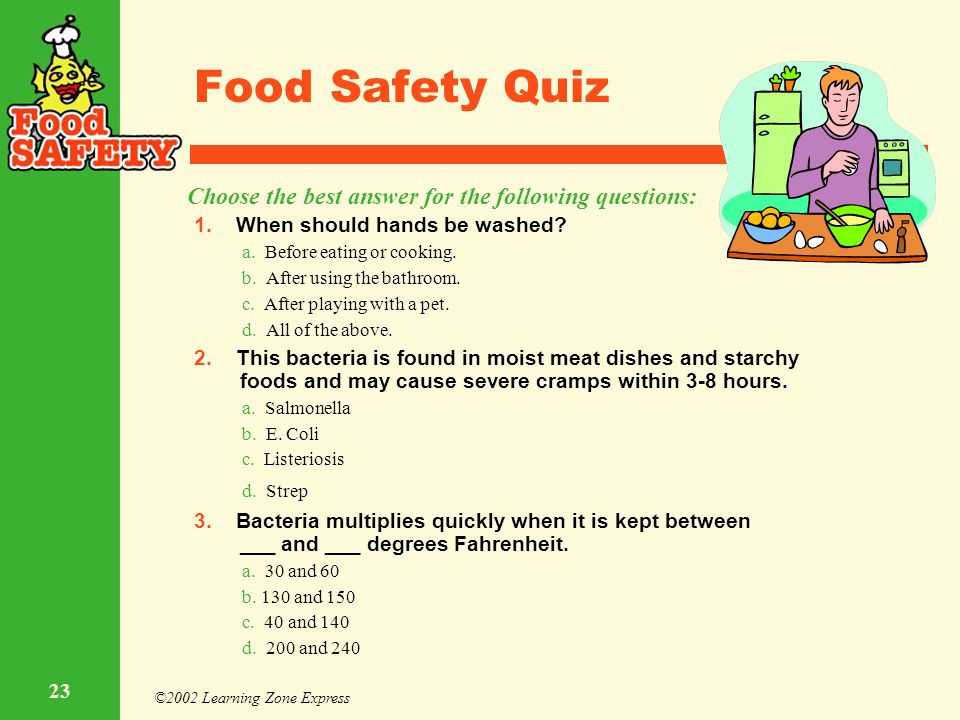 Food SAFETY

Food Safety Quiz

Choose the best answer for the following questions:

1. When should hands be washed?
a. Before eating or cooking.
b. After using the bathroom.
c. After playing with a pet.
d. All of the above.

2. This bacteria is found in moist meat dishes and starchy foods and may cause severe cramps within 3-8 hours.
a. Salmonella
b. E. Coli
c. Listeriosis
d. Strep

3. Bacteria multiplies quickly when it is kept between ___ and ___ degrees Fahrenheit.
a. 30 and 60
b. 130 and 150
c. 40 and 140
d. 200 and 240

23

©2002 Learning Zone Express